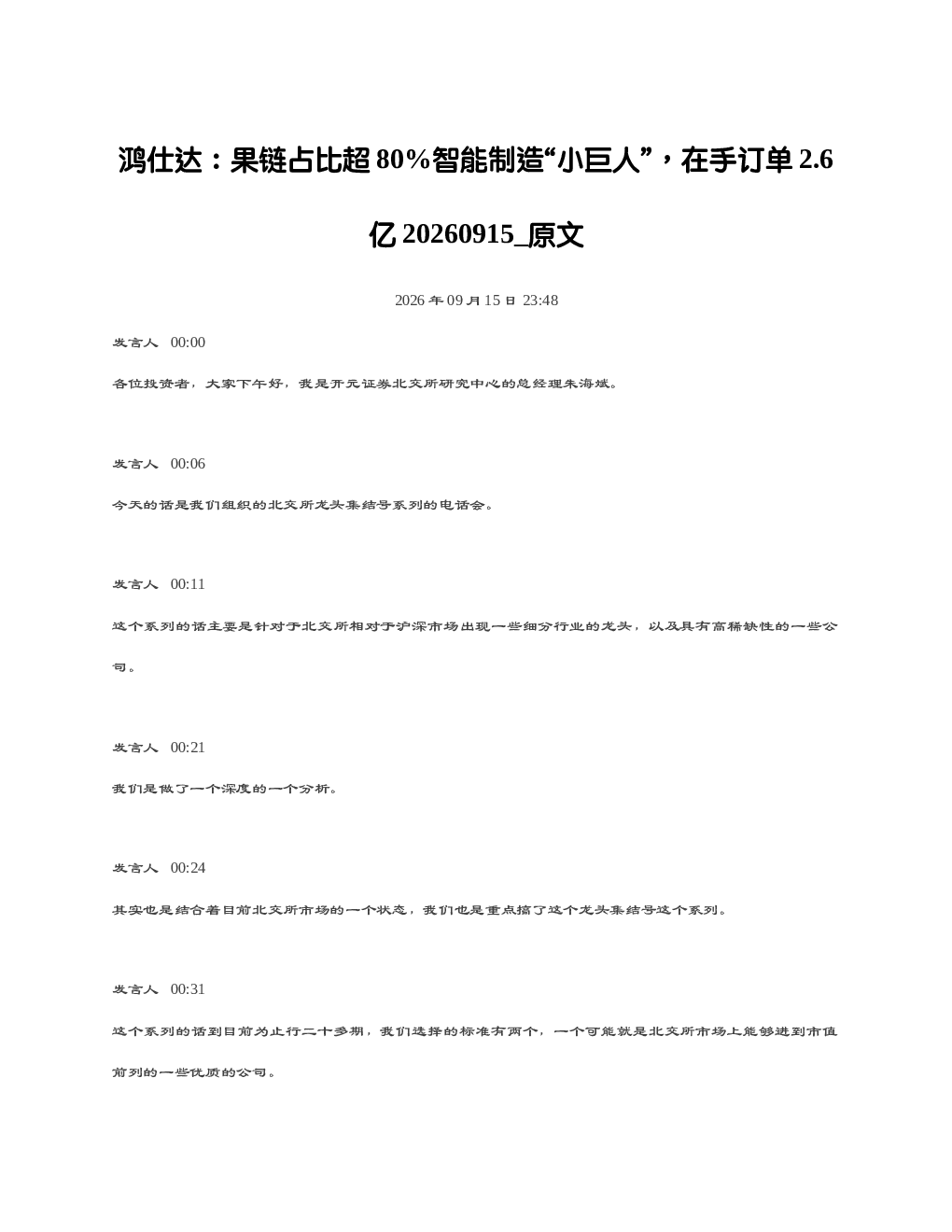 鸿仕达：果链占比超 80%智能制造“小巨人”，在手订单 2.6 亿 20260915_原文

2026 年 09 月 15 日 23:48

发言人 00:00

各位投资者，大家下午好，我是开元证券北交所研究中心的总经理朱海斌。

发言人 00:06

今天的话是我们组织的北交所龙头集结号系列的电话会。

发言人 00:11

这个系列的话主要是针对于北交所相对于沪深市场出现一些细分行业的龙头，以及具有高稀缺性的一些公司。

发言人 00:21

我们是做了一个深度的一个分析。

发言人 00:24

其实也是结合着目前北交所市场的一个状态，我们也是重点搞了这个龙头集结号这个系列。

发言人 00:31

这个系列的话到目前为止行二十多期，我们选择的标准有两个，一个可能就是北交所市场上能够进到市值前列的一些优质的公司。